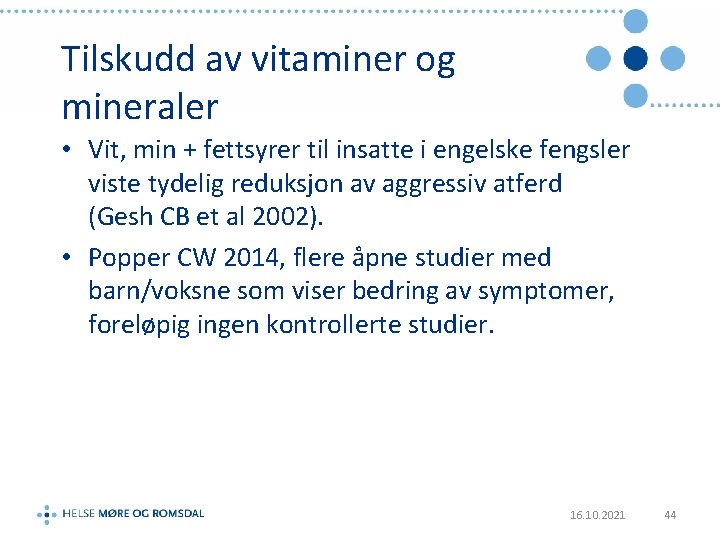 Tilskudd av vitaminer og mineraler

• Vit, min + fettsyrer til insatte i engelske fengsler viste tydelig reduksjon av aggressiv atferd (Gesh CB et al 2002).

• Popper CW 2014, flere åpne studier med barn/voksne som viser bedring av symptomer, foreløpig ingen kontrollerte studier.

HELSE MØRE OG ROMSDAL

16.10.2021

44